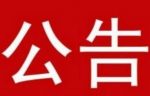 公告